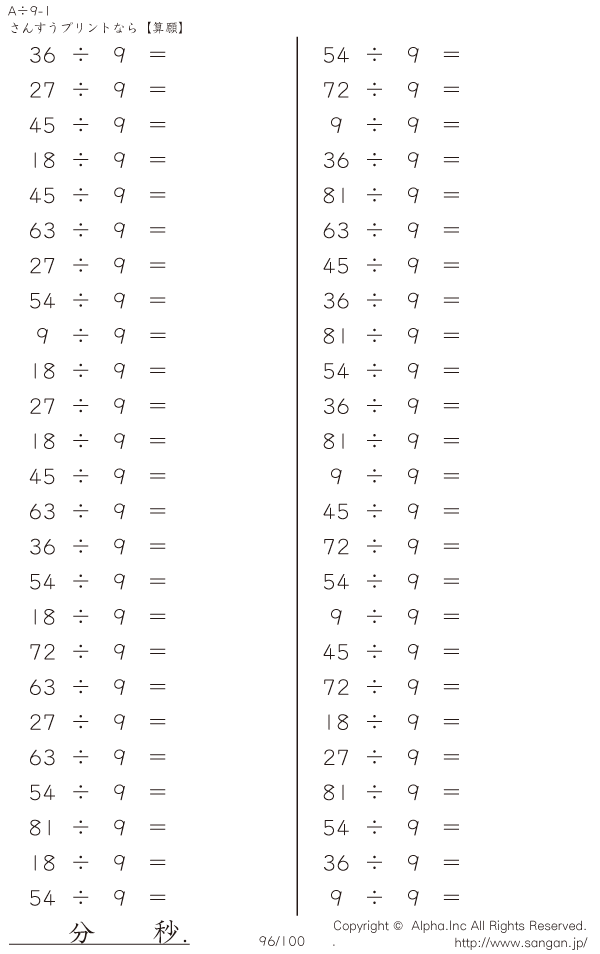 A÷9-1
さんすうプリントなら【算願】

$36 \div 9 =$
$27 \div 9 =$
$45 \div 9 =$
$18 \div 9 =$
$45 \div 9 =$
$63 \div 9 =$
$27 \div 9 =$
$54 \div 9 =$
$9 \div 9 =$
$18 \div 9 =$
$27 \div 9 =$
$18 \div 9 =$
$45 \div 9 =$
$63 \div 9 =$
$36 \div 9 =$
$54 \div 9 =$
$18 \div 9 =$
$72 \div 9 =$
$63 \div 9 =$
$27 \div 9 =$
$63 \div 9 =$
$54 \div 9 =$
$81 \div 9 =$
$18 \div 9 =$
$54 \div 9 =$

$54 \div 9 =$
$72 \div 9 =$
$9 \div 9 =$
$36 \div 9 =$
$81 \div 9 =$
$63 \div 9 =$
$45 \div 9 =$
$36 \div 9 =$
$81 \div 9 =$
$54 \div 9 =$
$36 \div 9 =$
$81 \div 9 =$
$9 \div 9 =$
$45 \div 9 =$
$72 \div 9 =$
$54 \div 9 =$
$9 \div 9 =$
$45 \div 9 =$
$72 \div 9 =$
$18 \div 9 =$
$27 \div 9 =$
$81 \div 9 =$
$54 \div 9 =$
$36 \div 9 =$
$9 \div 9 =$

分 秒.
96/100
Copyright © Alpha.Inc All Rights Reserved.
. http://www.sangan.jp/